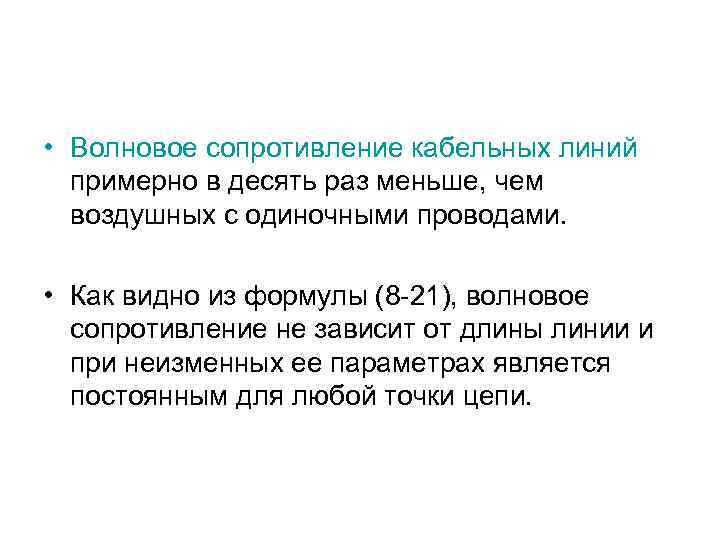 • Волновое сопротивление кабельных линий примерно в десять раз меньше, чем воздушных с одиночными проводами.

• Как видно из формулы (8-21), волновое сопротивление не зависит от длины линии и при неизменных ее параметрах является постоянным для любой точки цепи.